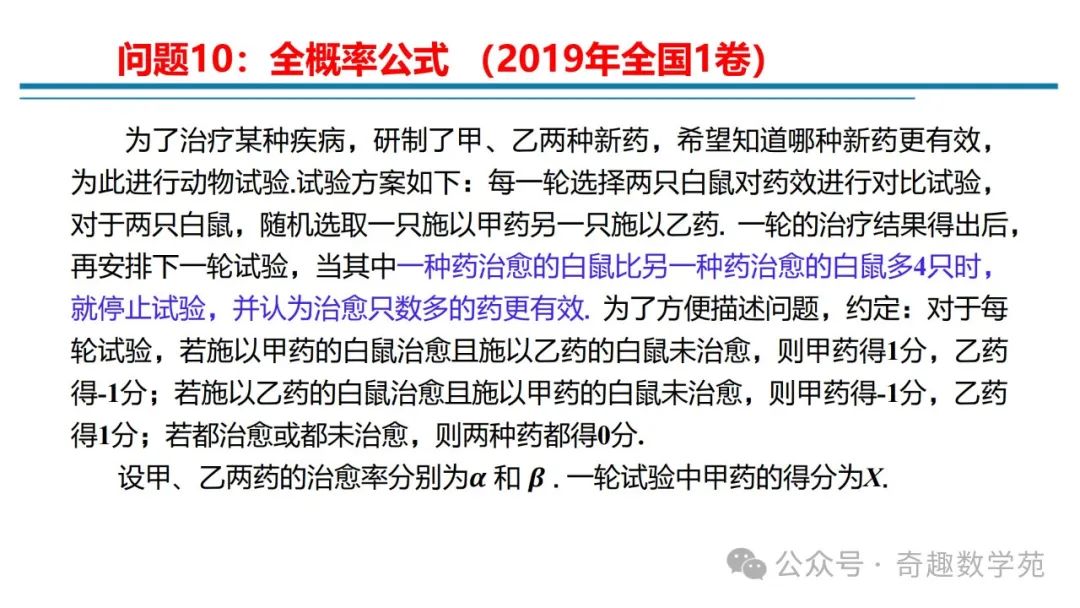 问题10：全概率公式 （2019年全国1卷）

为了治疗某种疾病，研制了甲、乙两种新药，希望知道哪种新药更有效，为此进行动物试验.试验方案如下：每一轮选择两只白鼠对药效进行对比试验，对于两只白鼠，随机选取一只施以甲药另一只施以乙药. 一轮的治疗结果得出后，再安排下一轮试验，当其中一种药治愈的白鼠比另一种药治愈的白鼠多4只时，就停止试验，并认为治愈只数多的药更有效. 为了方便描述问题，约定：对于每轮试验，若施以甲药的白鼠治愈且施以乙药的白鼠未治愈，则甲药得1分，乙药得-1分；若施以乙药的白鼠治愈且施以甲药的白鼠未治愈，则甲药得-1分，乙药得1分；若都治愈或都未治愈，则两种药都得0分.

设甲、乙两药的治愈率分别为$\alpha$ 和 $\beta$ . 一轮试验中甲药的得分为$X$.

公众号 · 奇趣数学苑